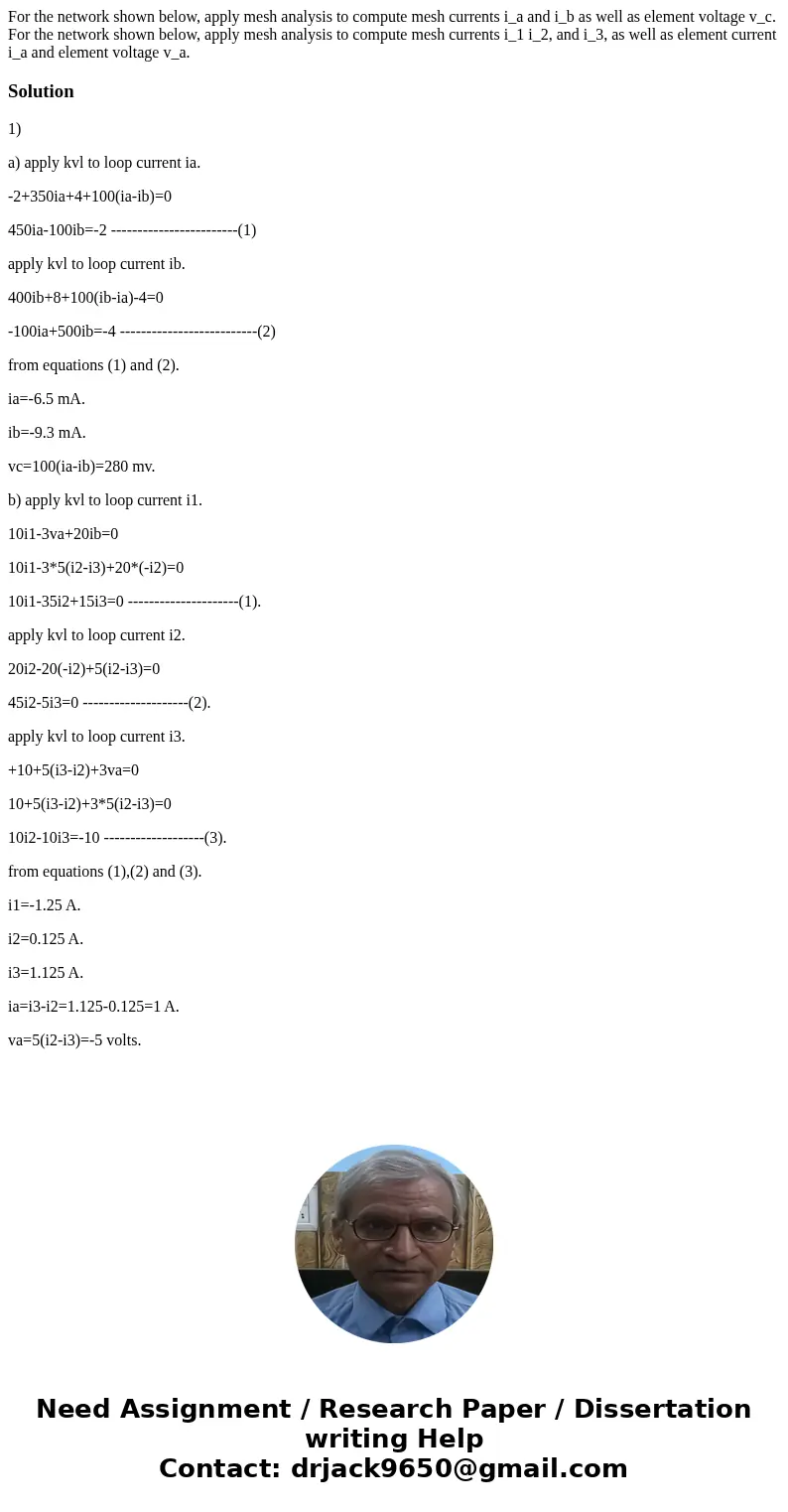 For the network shown below, apply mesh analysis to compute mesh currents i_a and i_b as well as element voltage v_c. For the network shown below, apply mesh analysis to compute mesh currents i_1 i_2, and i_3, as well as element current i_a and element voltage v_a.

Solution

1)

a) apply kvl to loop current ia.

-2+350ia+4+100(ia-ib)=0

450ia-100ib=-2 ------------------------(1)

apply kvl to loop current ib.

400ib+8+100(ib-ia)-4=0

-100ia+500ib=-4 --------------------------(2)

from equations (1) and (2).

ia=-6.5 mA.

ib=-9.3 mA.

vc=100(ia-ib)=280 mv.

b) apply kvl to loop current i1.

10i1-3va+20ib=0

10i1-3*5(i2-i3)+20*(-i2)=0

10i1-35i2+15i3=0 ---------------------(1).

apply kvl to loop current i2.

20i2-20(-i2)+5(i2-i3)=0

45i2-5i3=0 --------------------(2).

apply kvl to loop current i3.

+10+5(i3-i2)+3va=0

10+5(i3-i2)+3*5(i2-i3)=0

10i2-10i3=-10 -------------------(3).

from equations (1),(2) and (3).

i1=-1.25 A.

i2=0.125 A.

i3=1.125 A.

ia=i3-i2=1.125-0.125=1 A.

va=5(i2-i3)=-5 volts.

Need Assignment / Research Paper / Dissertation writing Help
Contact: drjack9650@gmail.com